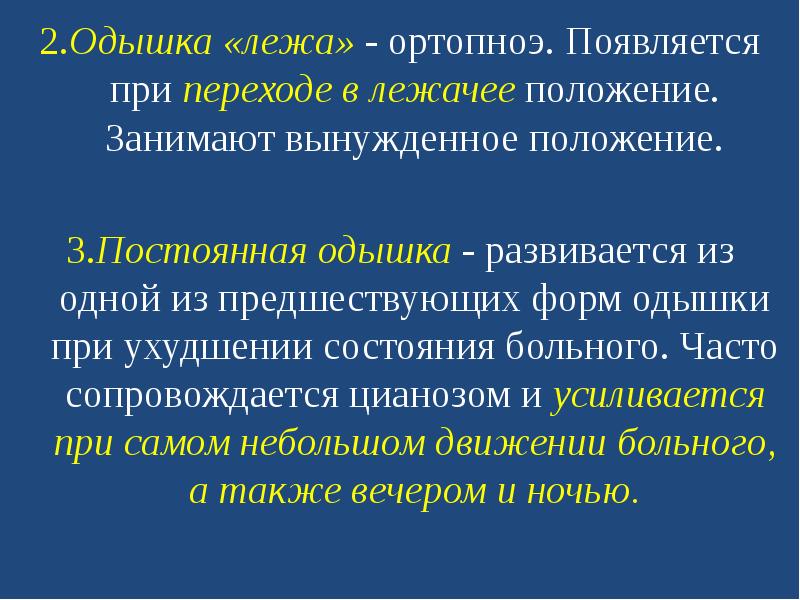 2.Одышка «лежа» - ортопноэ. Появляется при переходе в лежачее положение. Занимают вынужденное положение.

3.Постоянная одышка - развивается из одной из предшествующих форм одышки при ухудшении состояния больного. Часто сопровождается цианозом и усиливается при самом небольшом движении больного, а также вечером и ночью.